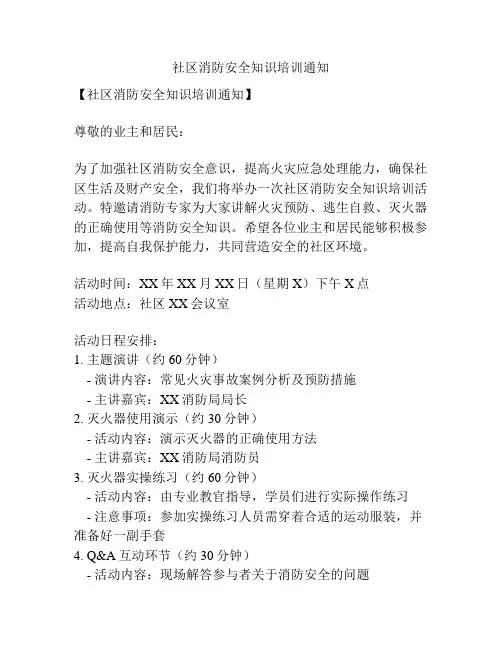 社区消防安全知识培训通知

【社区消防安全知识培训通知】

尊敬的业主和居民：

为了加强社区消防安全意识，提高火灾应急处理能力，确保社区生活及财产安全，我们将举办一次社区消防安全知识培训活动。特邀请消防专家为大家讲解火灾预防、逃生自救、灭火器的正确使用等消防安全知识。希望各位业主和居民能够积极参加，提高自我保护能力，共同营造安全的社区环境。

活动时间：XX 年 XX 月 XX 日（星期 X）下午 X 点
活动地点：社区 XX 会议室

活动日程安排：
1. 主题演讲（约 60 分钟）
- 演讲内容：常见火灾事故案例分析及预防措施
- 主讲嘉宾：XX 消防局局长
2. 灭火器使用演示（约 30 分钟）
- 活动内容：演示灭火器的正确使用方法
- 主讲嘉宾：XX 消防局消防员
3. 灭火器实操练习（约 60 分钟）
- 活动内容：由专业教官指导，学员们进行实际操作练习
- 注意事项：参加实操练习人员需穿着合适的运动服装，并准备好一副手套
4. Q&A 互动环节（约 30 分钟）
- 活动内容：现场解答参与者关于消防安全的问题